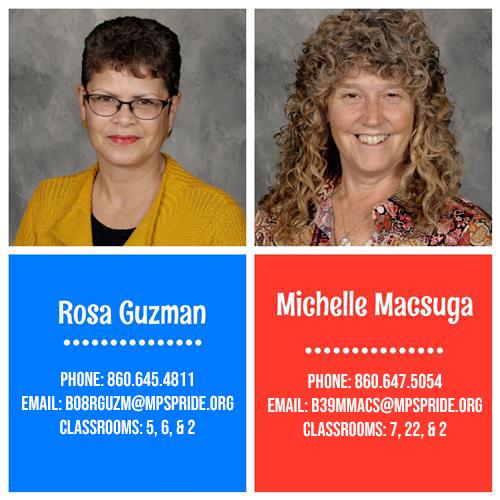 Rosa Guzman

PHONE: 860.645.4811
EMAIL: B08RGUZM@MPSPRIDE.ORG
CLASSROOMS: 5, 6, & 2

Michelle Macsuga

PHONE: 860.647.5054
EMAIL: B39MMACS@MPSPRIDE.ORG
CLASSROOMS: 7, 22, & 2